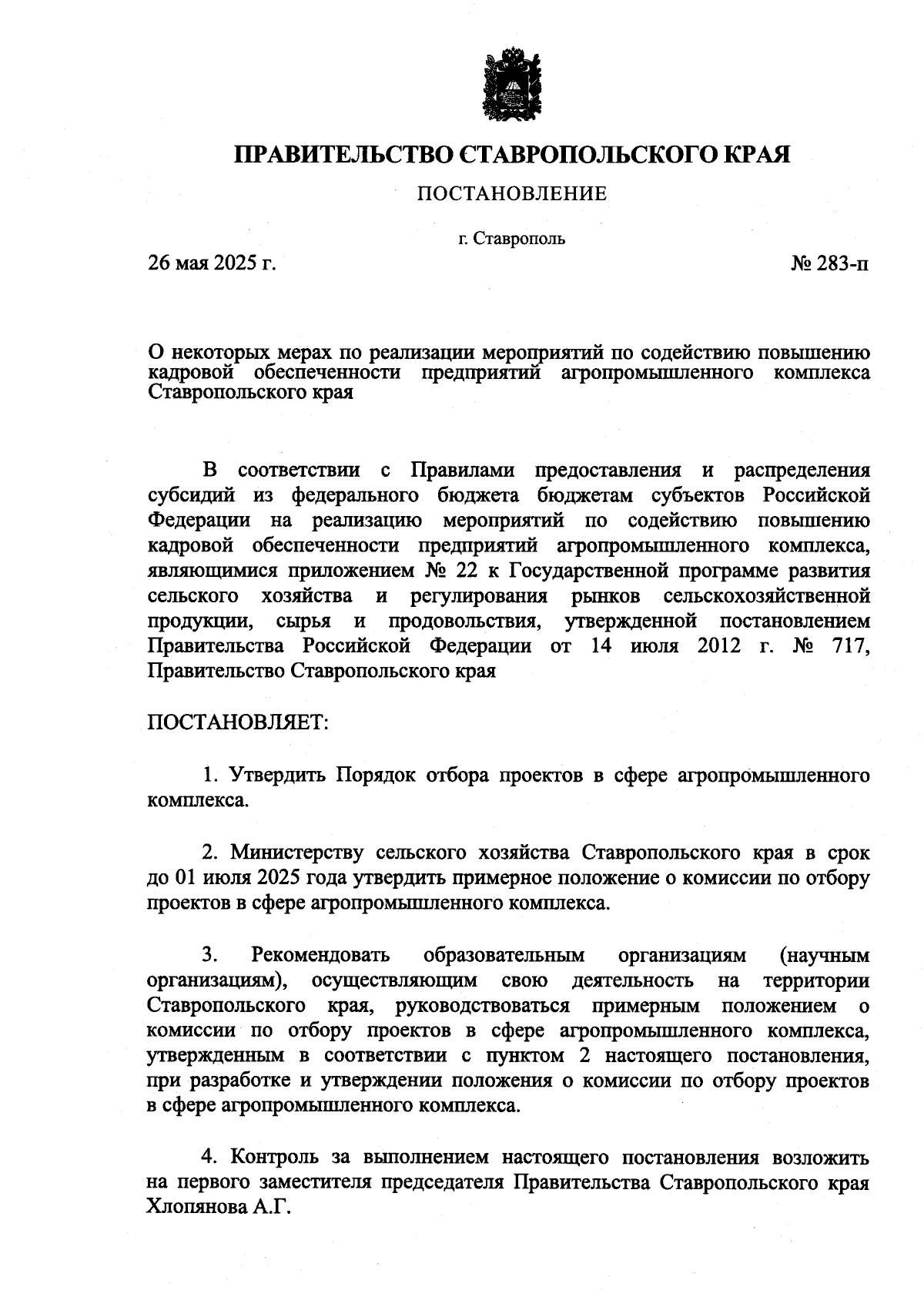 ПРАВИТЕЛЬСТВО СТАВРОПОЛЬСКОГО КРАЯ

ПОСТАНОВЛЕНИЕ

г. Ставрополь

26 мая 2025 г. № 283-п

О некоторых мерах по реализации мероприятий по содействию повышению кадровой обеспеченности предприятий агропромышленного комплекса Ставропольского края

В соответствии с Правилами предоставления и распределения субсидий из федерального бюджета бюджетам субъектов Российской Федерации на реализацию мероприятий по содействию повышению кадровой обеспеченности предприятий агропромышленного комплекса, являющимися приложением № 22 к Государственной программе развития сельского хозяйства и регулирования рынков сельскохозяйственной продукции, сырья и продовольствия, утвержденной постановлением Правительства Российской Федерации от 14 июля 2012 г. № 717, Правительство Ставропольского края

ПОСТАНОВЛЯЕТ:

1. Утвердить Порядок отбора проектов в сфере агропромышленного комплекса.

2. Министерству сельского хозяйства Ставропольского края в срок до 01 июля 2025 года утвердить примерное положение о комиссии по отбору проектов в сфере агропромышленного комплекса.

3. Рекомендовать образовательным организациям (научным организациям), осуществляющим свою деятельность на территории Ставропольского края, руководствоваться примерным положением о комиссии по отбору проектов в сфере агропромышленного комплекса, утвержденным в соответствии с пунктом 2 настоящего постановления, при разработке и утверждении положения о комиссии по отбору проектов в сфере агропромышленного комплекса.

4. Контроль за выполнением настоящего постановления возложить на первого заместителя председателя Правительства Ставропольского края Хлопянова А.Г.